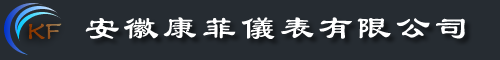 KF

安徽康菲儀表有限公司